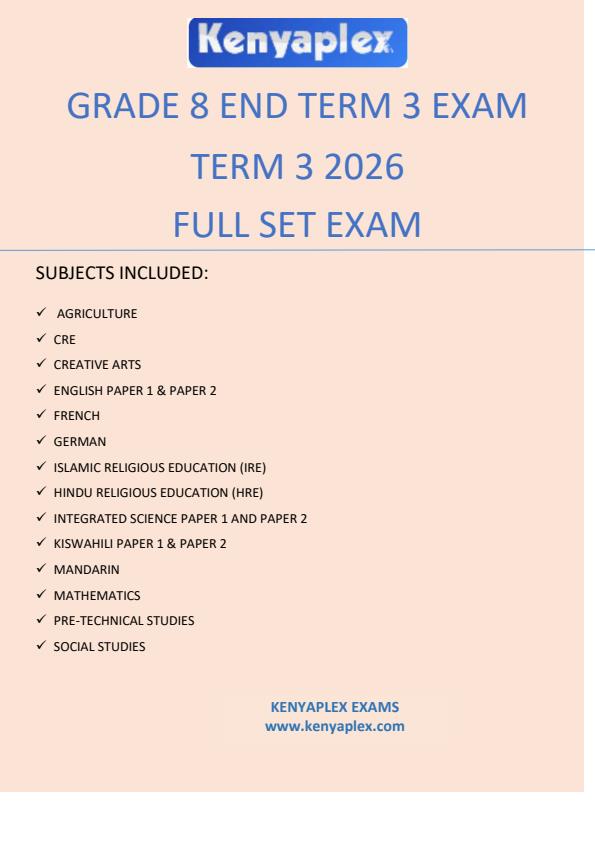 Kenyaplex

GRADE 8 END TERM 3 EXAM

TERM 3 2026

FULL SET EXAM

SUBJECTS INCLUDED:

✓ AGRICULTURE
✓ CRE
✓ CREATIVE ARTS
✓ ENGLISH PAPER 1 & PAPER 2
✓ FRENCH
✓ GERMAN
✓ ISLAMIC RELIGIOUS EDUCATION (IRE)
✓ HINDU RELIGIOUS EDUCATION (HRE)
✓ INTEGRATED SCIENCE PAPER 1 AND PAPER 2
✓ KISWAHILI PAPER 1 & PAPER 2
✓ MANDARIN
✓ MATHEMATICS
✓ PRE-TECHNICAL STUDIES
✓ SOCIAL STUDIES

KENYAPLEX EXAMS
www.kenyaplex.com